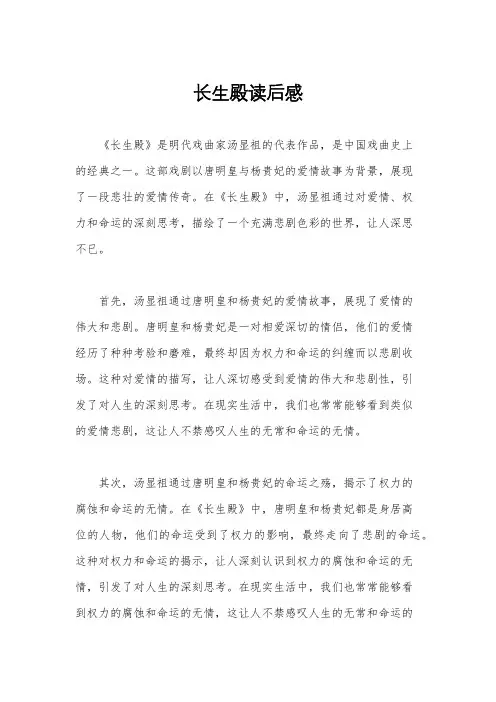 长生殿读后感

《长生殿》是明代戏曲家汤显祖的代表作品，是中国戏曲史上的经典之一。这部戏剧以唐明皇与杨贵妃的爱情故事为背景，展现了一段悲壮的爱情传奇。在《长生殿》中，汤显祖通过对爱情、权力和命运的深刻思考，描绘了一个充满悲剧色彩的世界，让人深思不已。

首先，汤显祖通过唐明皇和杨贵妃的爱情故事，展现了爱情的伟大和悲剧。唐明皇和杨贵妃是一对相爱深切的情侣，他们的爱情经历了种种考验和磨难，最终却因为权力和命运的纠缠而以悲剧收场。这种对爱情的描写，让人深切感受到爱情的伟大和悲剧性，引发了对人生的深刻思考。在现实生活中，我们也常常能够看到类似的爱情悲剧，这让人不禁感叹人生的无常和命运的无情。

其次，汤显祖通过唐明皇和杨贵妃的命运之殇，揭示了权力的腐蚀和命运的无情。在《长生殿》中，唐明皇和杨贵妃都是身居高位的人物，他们的命运受到了权力的影响，最终走向了悲剧的命运。这种对权力和命运的揭示，让人深刻认识到权力的腐蚀和命运的无情，引发了对人生的深刻思考。在现实生活中，我们也常常能够看到权力的腐蚀和命运的无情，这让人不禁感叹人生的无常和命运的